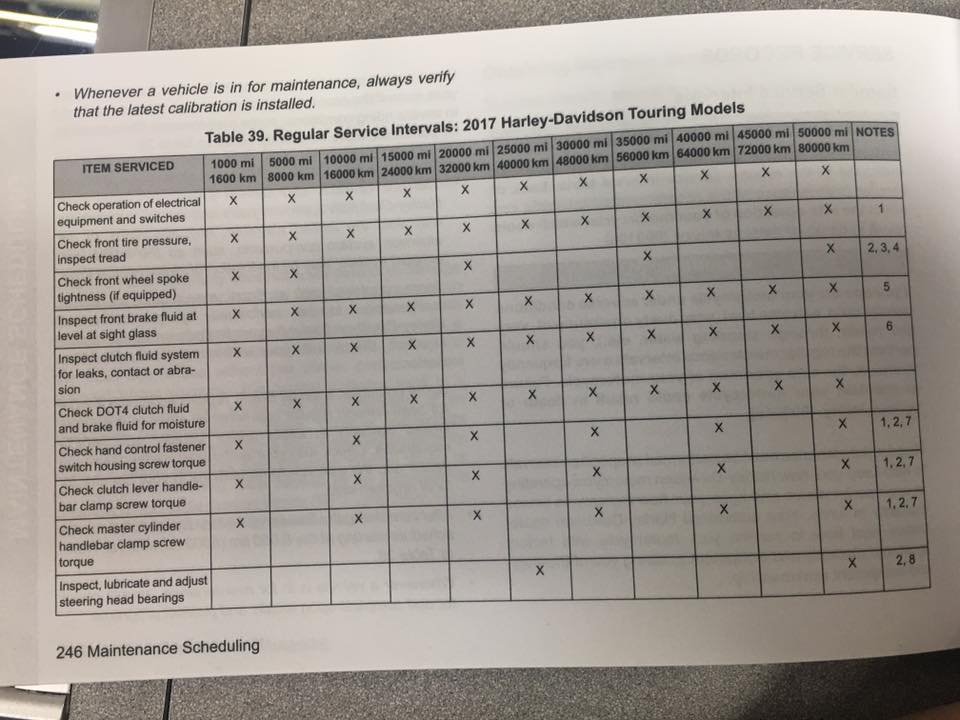 • Whenever a vehicle is in for maintenance, always verify that the latest calibration is installed.

Table 39. Regular Service Intervals: 2017 Harley-Davidson Touring Models

| ITEM SERVICED | 1000 mi 1600 km | 5000 mi 8000 km | 10000 mi 16000 km | 15000 mi 24000 km | 20000 mi 32000 km | 25000 mi 40000 km | 30000 mi 48000 km | 35000 mi 56000 km | 40000 mi 64000 km | 45000 mi 72000 km | 50000 mi 80000 km | NOTES |
|---|---|---|---|---|---|---|---|---|---|---|---|---|
| Check operation of electrical equipment and switches | X | X | X | X | X | X | X | X | X | X | X | |
| Check front tire pressure, inspect tread | X | X | X | X | X | X | X | X | X | X | X | 1 |
| Check front wheel spoke tightness (if equipped) | X | X | | | X | | | X | | | X | 2, 3, 4 |
| Inspect front brake fluid at level at sight glass | X | X | X | X | X | X | X | X | X | X | X | 5 |
| Inspect clutch fluid system for leaks, contact or abrasion | X | X | X | X | X | X | X | X | X | X | X | 6 |
| Check DOT4 clutch fluid and brake fluid for moisture | X | X | X | X | X | X | X | X | X | X | X | |
| Check hand control fastener switch housing screw torque | X | | X | | X | | X | | X | | X | 1, 2, 7 |
| Check clutch lever handlebar clamp screw torque | X | | X | | X | | X | | X | | X | 1, 2, 7 |
| Check master cylinder handlebar clamp screw torque | X | | X | | X | | X | | X | | X | 1, 2, 7 |
| Inspect, lubricate and adjust steering head bearings | | | | | | X | | | | | X | 2, 8 |

246 Maintenance Scheduling